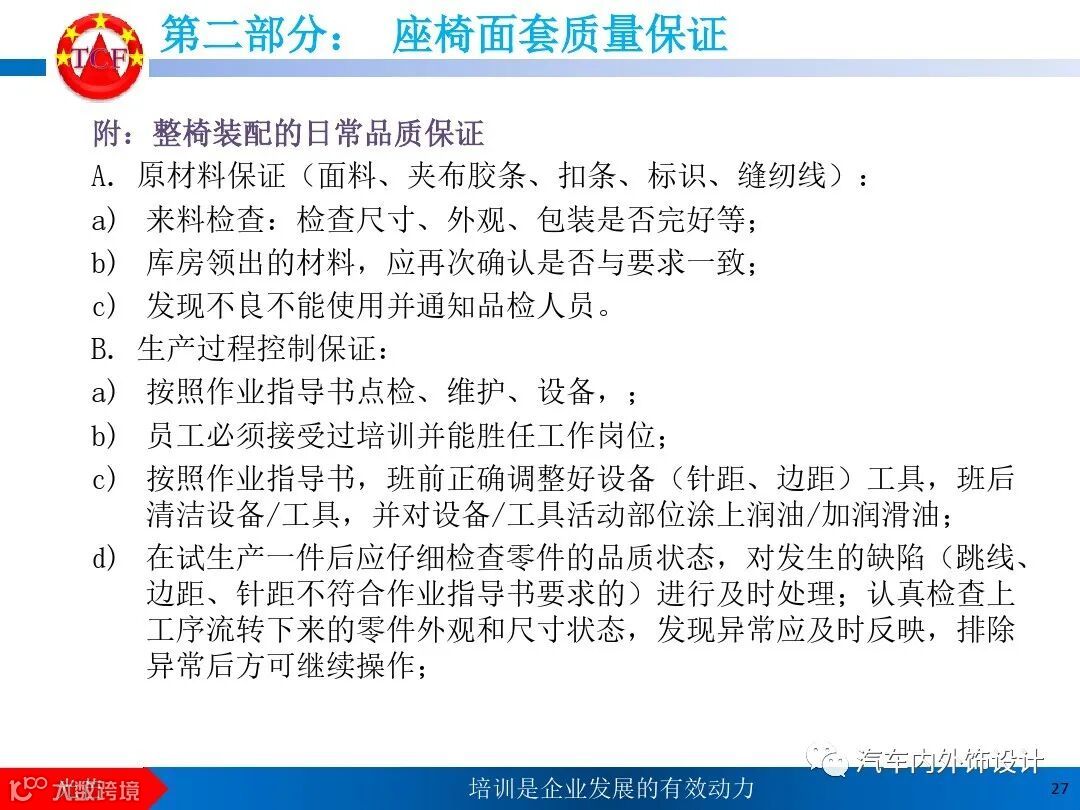 TCF

第二部分： 座椅面套质量保证

附：整椅装配的日常品质保证

A. 原材料保证（面料、夹布胶条、扣条、标识、缝纫线）：

a) 来料检查：检查尺寸、外观、包装是否完好等；

b) 库房领出的材料，应再次确认是否与要求一致；

c) 发现不良不能使用并通知品检人员。

B. 生产过程控制保证：

a) 按照作业指导书点检、维护、设备，；

b) 员工必须接受过培训并能胜任工作岗位；

c) 按照作业指导书，班前正确调整好设备（针距、边距）工具，班后清洁设备/工具，并对设备/工具活动部位涂上润油/加润滑油；

d) 在试生产一件后应仔细检查零件的品质状态，对发生的缺陷（跳线、边距、针距不符合作业指导书要求的）进行及时处理；认真检查上工序流转下来的零件外观和尺寸状态，发现异常应及时反映，排除异常后方可继续操作；

汽车内外饰设计

大数跨境

培训是企业发展的有效动力

27